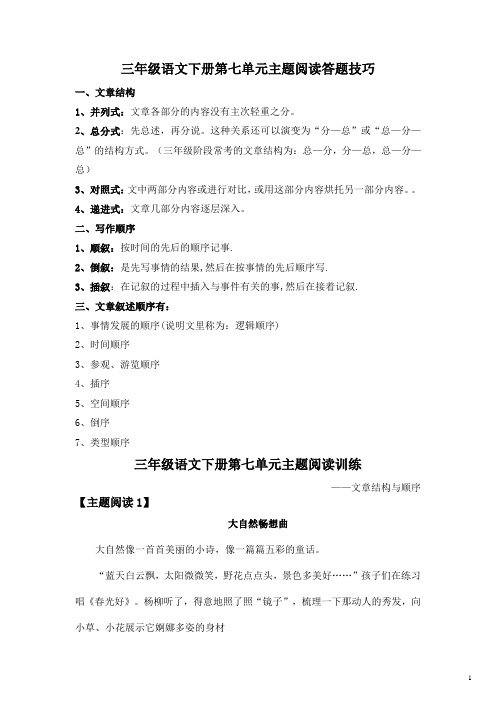 三年级语文下册第七单元主题阅读答题技巧

一、文章结构

1、并列式：文章各部分的内容没有主次轻重之分。

2、总分式：先总述，再分说。这种关系还可以演变为“分—总”或“总—分—总”的结构方式。（三年级阶段常考的文章结构为：总—分，分—总，总—分—总）

3、对照式：文中两部分内容或进行对比，或用这部分内容烘托另一部分内容。。

4、递进式：文章几部分内容逐层深入。

二、写作顺序

1、顺叙：按时间的先后的顺序记事.

2、倒叙：是先写事情的结果，然后在按事情的先后顺序写.

3、插叙：在记叙的过程中插入与事件有关的事，然后在接着记叙.

三、文章叙述顺序有：

1、事情发展的顺序（说明文里称为：逻辑顺序）

2、时间顺序

3、参观、游览顺序

4、插序

5、空间顺序

6、倒序

7、类型顺序

三年级语文下册第七单元主题阅读训练

——文章结构与顺序

【主题阅读 1】

大自然畅想曲

大自然像一首首美丽的小诗，像一篇篇五彩的童话。

“蓝天白云飘，太阳微微笑，野花点点头，景色多美好……”孩子们在练习唱《春光好》。杨柳听了，得意地照了照“镜子”，梳理一下那动人的秀发，向小草、小花展示它婀娜多姿的身材

1